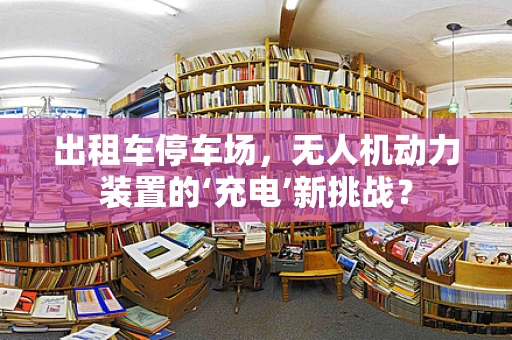 出租车停车场，无人机动力装置的‘充电’新挑战？